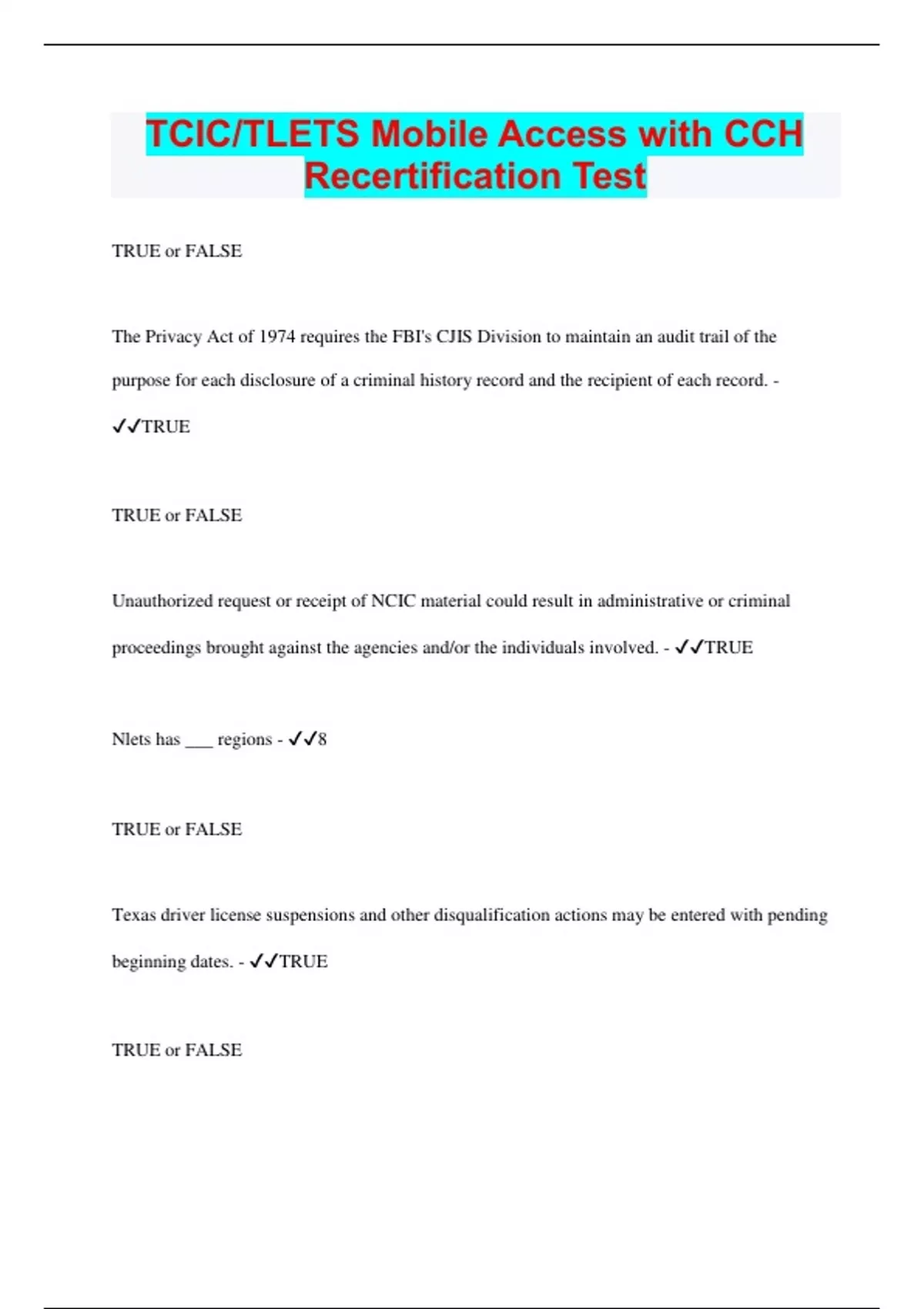 TCIC/TLETS Mobile Access with CCH Recertification Test

TRUE or FALSE

The Privacy Act of 1974 requires the FBI's CJIS Division to maintain an audit trail of the purpose for each disclosure of a criminal history record and the recipient of each record. - ✓✓TRUE

TRUE or FALSE

Unauthorized request or receipt of NCIC material could result in administrative or criminal proceedings brought against the agencies and/or the individuals involved. - ✓✓TRUE

Nlets has ___ regions - ✓✓8

TRUE or FALSE

Texas driver license suspensions and other disqualification actions may be entered with pending beginning dates. - ✓✓TRUE

TRUE or FALSE